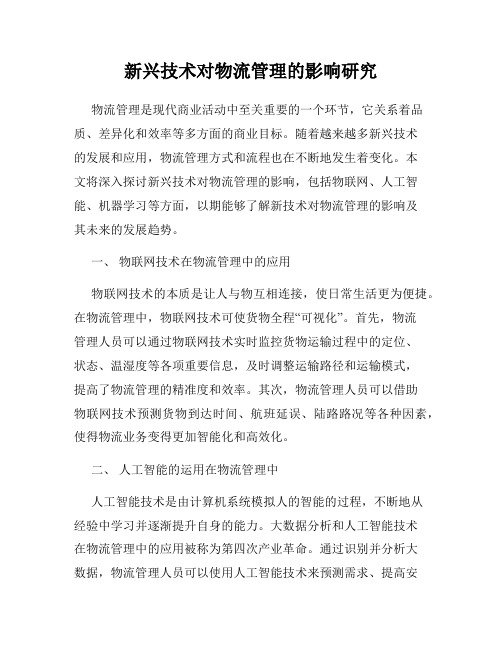 新兴技术对物流管理的影响研究

物流管理是现代商业活动中至关重要的一个环节，它关系着品质、差异化和效率等多方面的商业目标。随着越来越多新兴技术的发展和应用，物流管理方式和流程也在不断地发生着变化。本文将深入探讨新兴技术对物流管理的影响，包括物联网、人工智能、机器学习等方面，以期能够了解新技术对物流管理的影响及其未来的发展趋势。

一、 物联网技术在物流管理中的应用

物联网技术的本质是让人与物互相连接，使日常生活更为便捷。在物流管理中，物联网技术可使货物全程“可视化”。首先，物流管理人员可以通过物联网技术实时监控货物运输过程中的定位、状态、温湿度等各项重要信息，及时调整运输路径和运输模式，提高了物流管理的精准度和效率。其次，物流管理人员可以借助物联网技术预测货物到达时间、航班延误、陆路路况等各种因素，使得物流业务变得更加智能化和高效化。

二、 人工智能的运用在物流管理中

人工智能技术是由计算机系统模拟人的智能的过程，不断地从经验中学习并逐渐提升自身的能力。大数据分析和人工智能技术在物流管理中的应用被称为第四次产业革命。通过识别并分析大数据，物流管理人员可以使用人工智能技术来预测需求、提高安